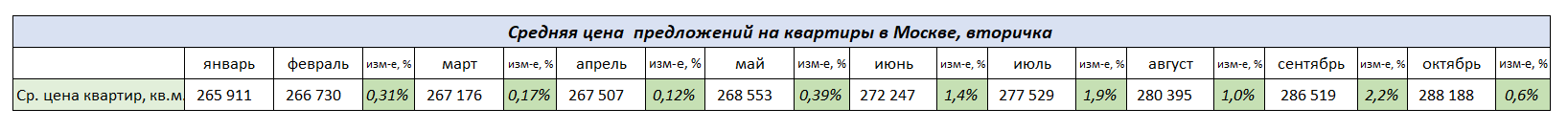 Средняя цена предложений на квартиры в Москве, вторичка

| | январь | февраль | изм-е, % | март | изм-е, % | апрель | изм-е, % | май | изм-е, % | июнь | изм-е, % | июль | изм-е, % | август | изм-е, % | сентябрь | изм-е, % | октябрь | изм-е, % |
|---|---|---|---|---|---|---|---|---|---|---|---|---|---|---|---|---|---|---|---|
| Ср. цена квартир, кв.м. | 265 911 | 266 730 | 0,31% | 267 176 | 0,17% | 267 507 | 0,12% | 268 553 | 0,39% | 272 247 | 1,4% | 277 529 | 1,9% | 280 395 | 1,0% | 286 519 | 2,2% | 288 188 | 0,6% |